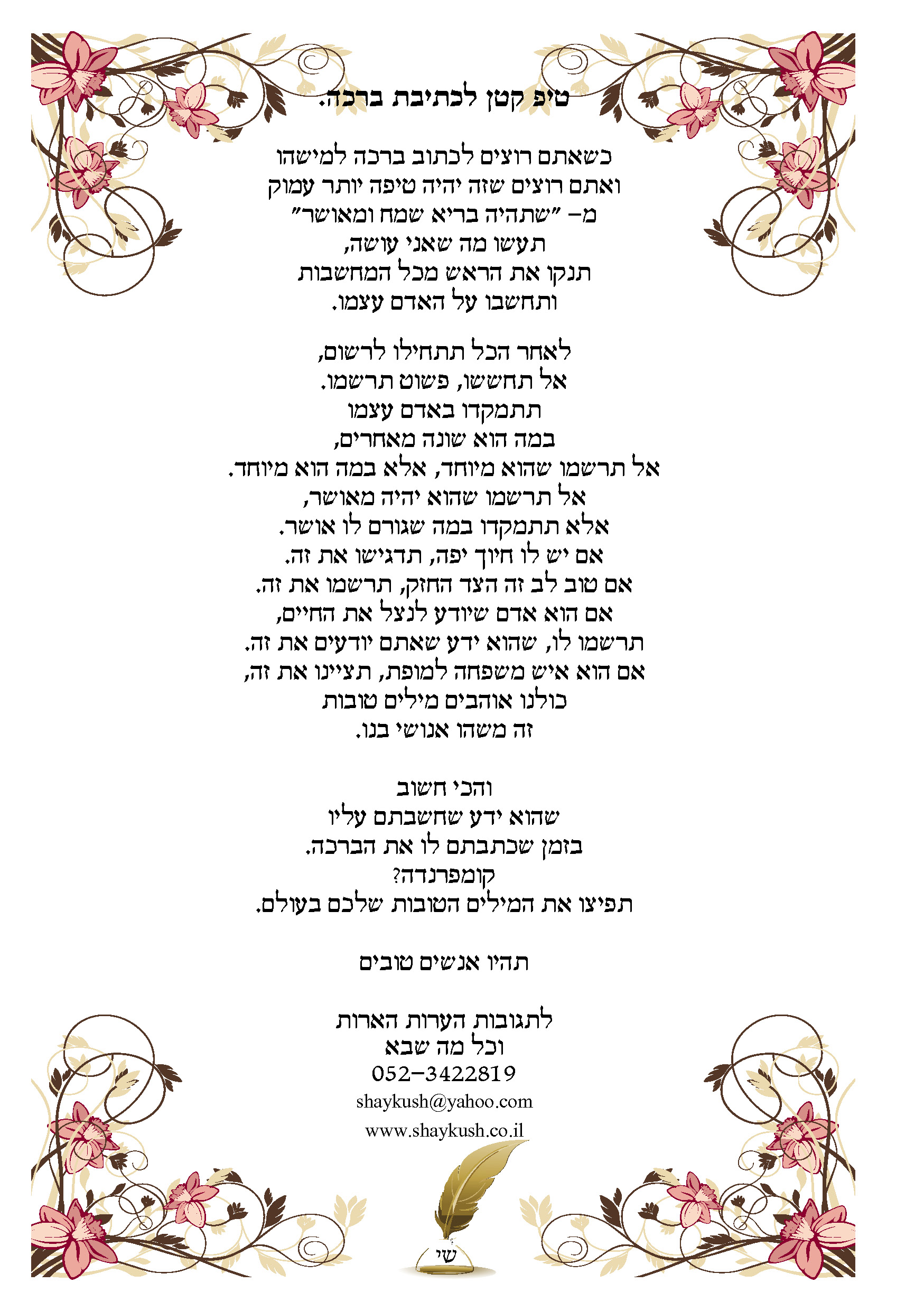 טיפ קטן לכתיבת ברכה.

כשאתם רוצים לכתוב ברכה למישהו
ואתם רוצים שזה יהיה טיפה יותר עמוק
מ- "שתהיה בריא שמח ומאושר"
תעשו מה שאני עושה,
תנקו את הראש מכל המחשבות
ותחשבו על האדם עצמו.

לאחר הכל תתחילו לרשום,
אל תחששו, פשוט תרשמו.
תתמקדו באדם עצמו
במה הוא שונה מאחרים,
אל תרשמו שהוא מיוחד, אלא במה הוא מיוחד.
אל תרשמו שהוא יהיה מאושר,
אלא תתמקדו במה שגורם לו אושר.
אם יש לו חיוך יפה, תדגישו את זה.
אם טוב לב זה הצד החזק, תרשמו את זה.
אם הוא אדם שיודע לנצל את החיים,
תרשמו לו, שהוא ידע שאתם יודעים את זה.
אם הוא איש משפחה למופת, תציינו את זה,
כולנו אוהבים מילים טובות
זה משהו אנושי בנו.

והכי חשוב
שהוא ידע שחשבתם עליו
בזמן שכתבתם לו את הברכה.
קומפרנדה?
תפיצו את המילים הטובות שלכם בעולם.

תהיו אנשים טובים

לתגובות הערות הארות
וכל מה שבא
052-3422819
shaykush@yahoo.com
www.shaykush.co.il

שי